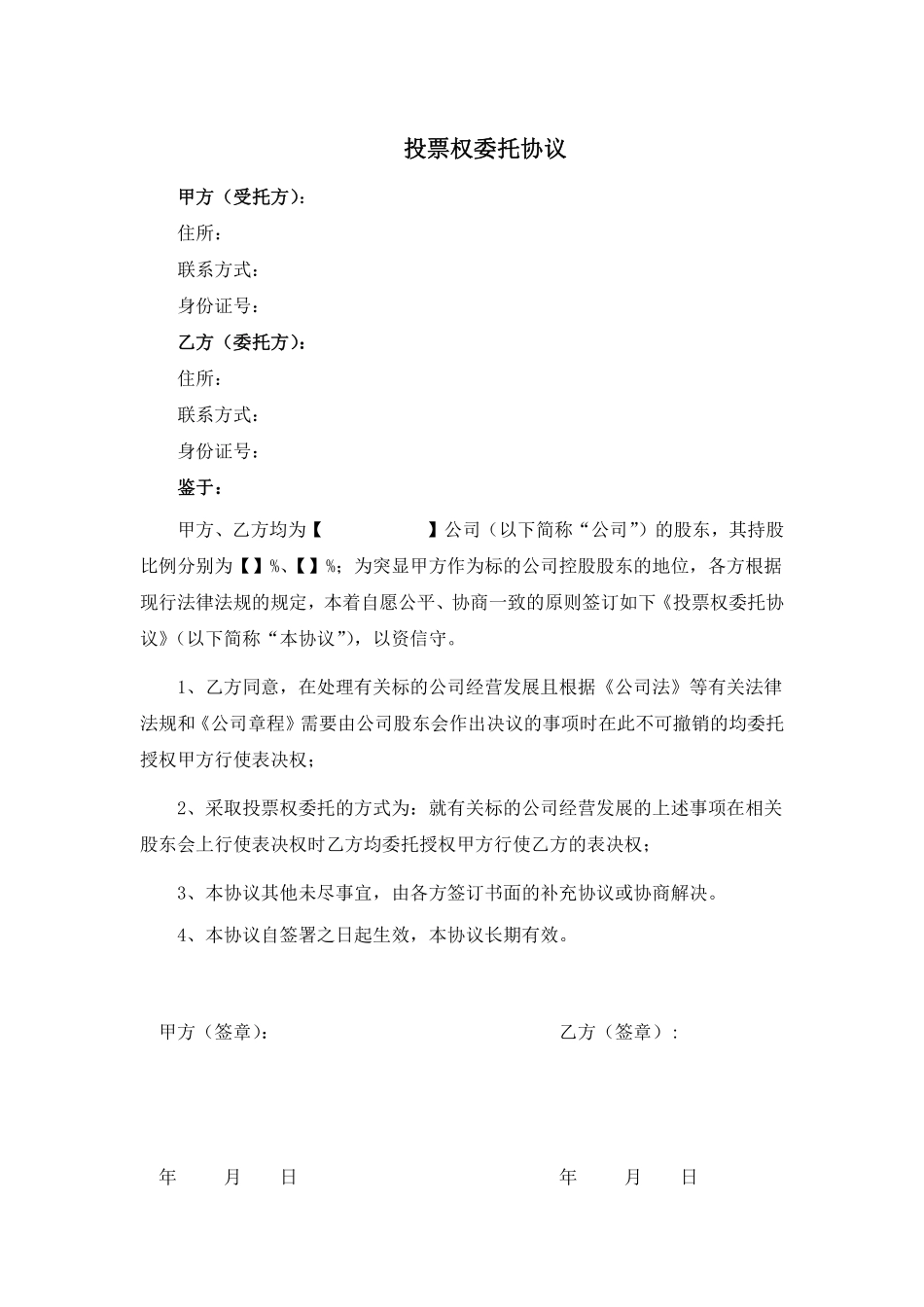 投票权委托协议

甲方（受托方）：

住所：

联系方式：

身份证号：

乙方（委托方）：

住所：

联系方式：

身份证号：

鉴于：

甲方、乙方均为【　　　　　】公司（以下简称“公司”）的股东，其持股比例分别为【】%、【】%；为突显甲方作为标的公司控股股东的地位，各方根据现行法律法规的规定，本着自愿公平、协商一致的原则签订如下《投票权委托协议》（以下简称“本协议”），以资信守。

1、乙方同意，在处理有关标的公司经营发展且根据《公司法》等有关法律法规和《公司章程》需要由公司股东会作出决议的事项时在此不可撤销的均委托授权甲方行使表决权；

2、采取投票权委托的方式为：就有关标的公司经营发展的上述事项在相关股东会上行使表决权时乙方均委托授权甲方行使乙方的表决权；

3、本协议其他未尽事宜，由各方签订书面的补充协议或协商解决。

4、本协议自签署之日起生效，本协议长期有效。

甲方（签章）：

乙方（签章）：

年　　月　　日

年　　月　　日